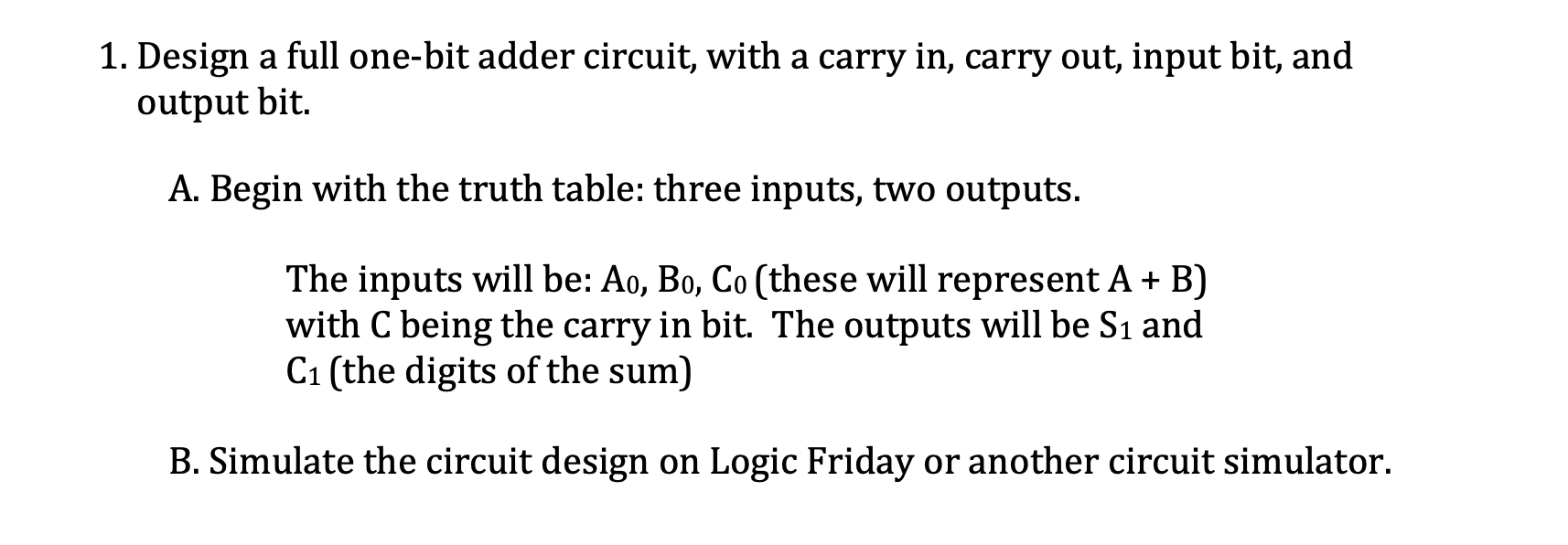 1. Design a full one-bit adder circuit, with a carry in, carry out, input bit, and output bit.

A. Begin with the truth table: three inputs, two outputs.

The inputs will be: $A_0$, $B_0$, $C_0$ (these will represent A + B) with C being the carry in bit. The outputs will be $S_1$ and $C_1$ (the digits of the sum)

B. Simulate the circuit design on Logic Friday or another circuit simulator.